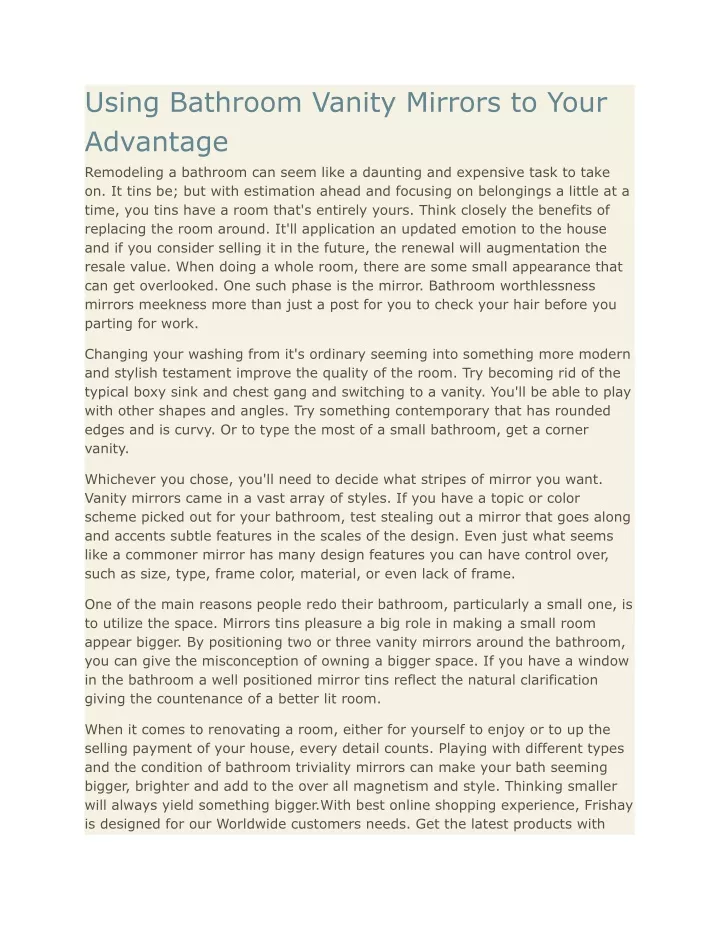 Using Bathroom Vanity Mirrors to Your Advantage

Remodeling a bathroom can seem like a daunting and expensive task to take on. It tins be; but with estimation ahead and focusing on belongings a little at a time, you tins have a room that's entirely yours. Think closely the benefits of replacing the room around. It'll application an updated emotion to the house and if you consider selling it in the future, the renewal will augmentation the resale value. When doing a whole room, there are some small appearance that can get overlooked. One such phase is the mirror. Bathroom worthlessness mirrors meekness more than just a post for you to check your hair before you parting for work.

Changing your washing from it's ordinary seeming into something more modern and stylish testament improve the quality of the room. Try becoming rid of the typical boxy sink and chest gang and switching to a vanity. You'll be able to play with other shapes and angles. Try something contemporary that has rounded edges and is curvy. Or to type the most of a small bathroom, get a corner vanity.

Whichever you chose, you'll need to decide what stripes of mirror you want. Vanity mirrors came in a vast array of styles. If you have a topic or color scheme picked out for your bathroom, test stealing out a mirror that goes along and accents subtle features in the scales of the design. Even just what seems like a commoner mirror has many design features you can have control over, such as size, type, frame color, material, or even lack of frame.

One of the main reasons people redo their bathroom, particularly a small one, is to utilize the space. Mirrors tins pleasure a big role in making a small room appear bigger. By positioning two or three vanity mirrors around the bathroom, you can give the misconception of owning a bigger space. If you have a window in the bathroom a well positioned mirror tins reflect the natural clarification giving the countenance of a better lit room.

When it comes to renovating a room, either for yourself to enjoy or to up the selling payment of your house, every detail counts. Playing with different types and the condition of bathroom triviality mirrors can make your bath seeming bigger, brighter and add to the over all magnetism and style. Thinking smaller will always yield something bigger.With best online shopping experience, Frishay is designed for our Worldwide customers needs. Get the latest products with